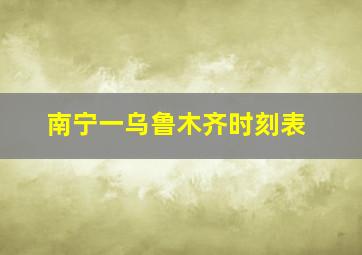 南宁一乌鲁木齐时刻表